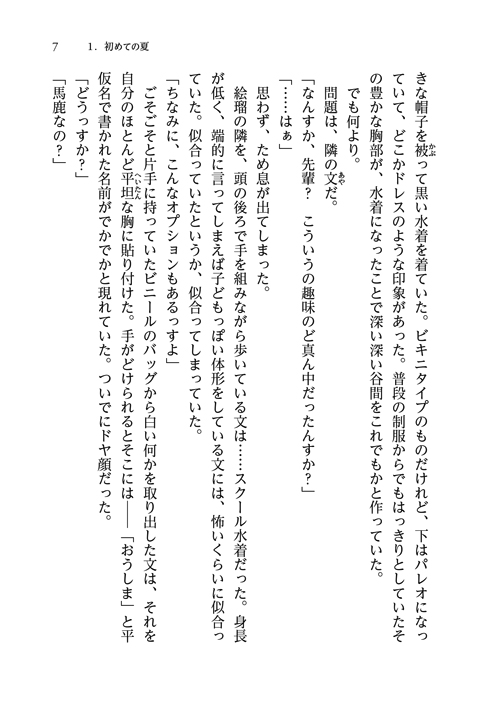 7　1. 初めての夏

きな帽子を被って黒い水着を着ていた。ビキニタイプのものだけれど、下はパレオになっていて、どこかドレスのような印象があった。普段の制服からでもはっきりとしていたその豊かな胸部が、水着になったことで深い深い谷間をこれでもかと作っていた。

でも何より。

問題は、隣の文だ。

「なんすか、先輩？　こういうの趣味のど真ん中だったんすか？」

「……はぁ」

思わず、ため息が出てしまった。

絵瑠の隣を、頭の後ろで手を組みながら歩いている文は……スクール水着だった。身長が低く、端的に言ってしまえば子どもっぽい体形をしている文には、怖いくらいに似合っていた。似合っていたというか、似合ってしまっていた。

「ちなみに、こんなオプションもあるっすよ」

ごそごそと片手に持っていたビニールのバッグから白い何かを取り出した文は、それを自分のほとんど平坦な胸に貼り付けた。手がどけられるとそこには――「おうしま」と平仮名で書かれた名前がでかでかと現れていた。ついでにドヤ顔だった。

「どうっすか？」

「馬鹿なの？」